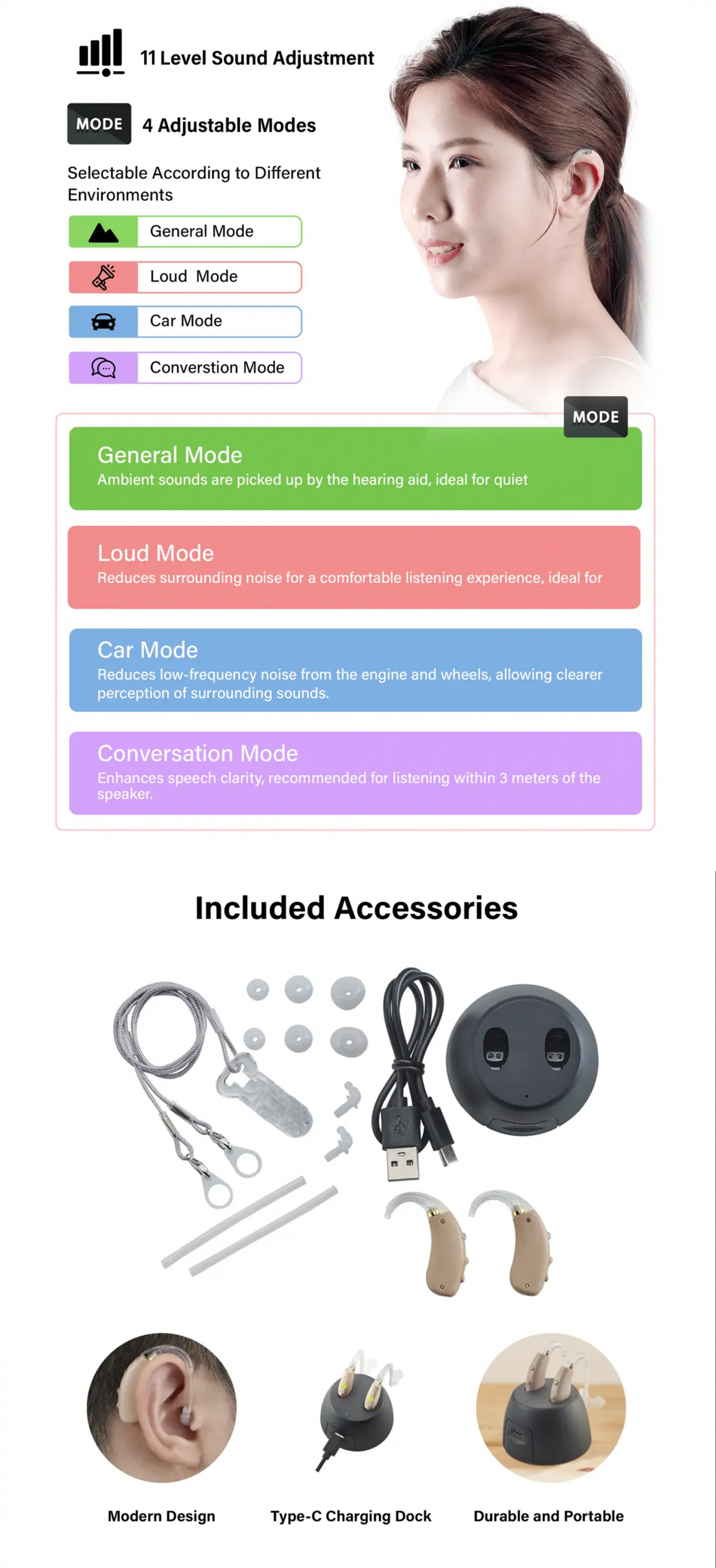 11 Level Sound Adjustment

MODE 4 Adjustable Modes

Selectable According to Different Environments

General Mode

Loud Mode

Car Mode

Converstion Mode

MODE

General Mode
Ambient sounds are picked up by the hearing aid, ideal for quiet

Loud Mode
Reduces surrounding noise for a comfortable listening experience, ideal for

Car Mode
Reduces low-frequency noise from the engine and wheels, allowing clearer perception of surrounding sounds.

Conversation Mode
Enhances speech clarity, recommended for listening within 3 meters of the speaker.

Included Accessories

Modern Design

Type-C Charging Dock

Durable and Portable